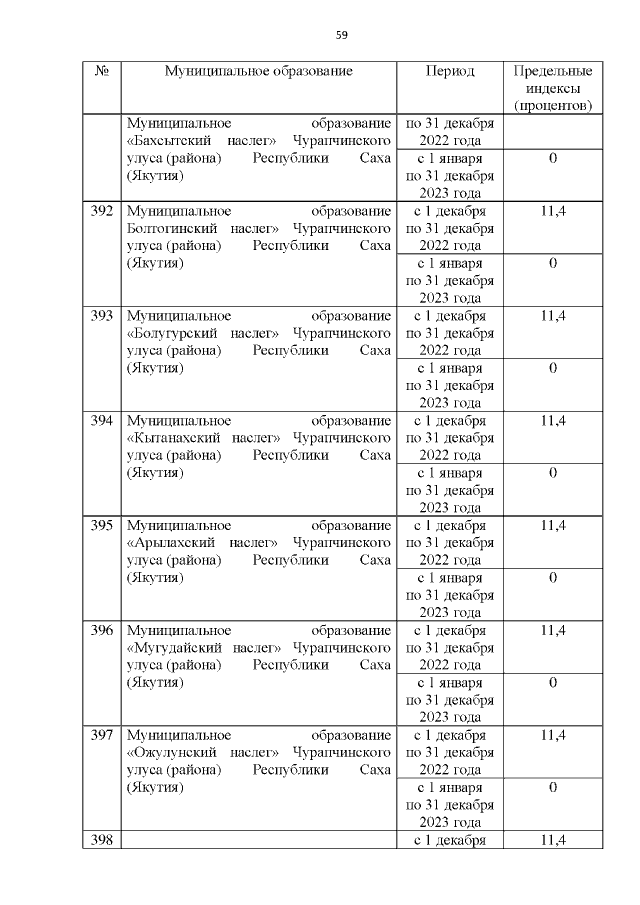 59

| № | Муниципальное образование | Период | Предельные индексы (процентов) |
|---|---|---|---|
| | Муниципальное образование «Бахсытский наслег» Чурапчинского улуса (района) Республики Саха (Якутия) | по 31 декабря 2022 года | |
| | | с 1 января по 31 декабря 2023 года | 0 |
| 392 | Муниципальное образование Болтогинский наслег» Чурапчинского улуса (района) Республики Саха (Якутия) | с 1 декабря по 31 декабря 2022 года | 11,4 |
| | | с 1 января по 31 декабря 2023 года | 0 |
| 393 | Муниципальное образование «Болугурский наслег» Чурапчинского улуса (района) Республики Саха (Якутия) | с 1 декабря по 31 декабря 2022 года | 11,4 |
| | | с 1 января по 31 декабря 2023 года | 0 |
| 394 | Муниципальное образование «Кытанахский наслег» Чурапчинского улуса (района) Республики Саха (Якутия) | с 1 декабря по 31 декабря 2022 года | 11,4 |
| | | с 1 января по 31 декабря 2023 года | 0 |
| 395 | Муниципальное образование «Арылахский наслег» Чурапчинского улуса (района) Республики Саха (Якутия) | с 1 декабря по 31 декабря 2022 года | 11,4 |
| | | с 1 января по 31 декабря 2023 года | 0 |
| 396 | Муниципальное образование «Мугудайский наслег» Чурапчинского улуса (района) Республики Саха (Якутия) | с 1 декабря по 31 декабря 2022 года | 11,4 |
| | | с 1 января по 31 декабря 2023 года | 0 |
| 397 | Муниципальное образование «Ожулунский наслег» Чурапчинского улуса (района) Республики Саха (Якутия) | с 1 декабря по 31 декабря 2022 года | 11,4 |
| | | с 1 января по 31 декабря 2023 года | 0 |
| 398 | | с 1 декабря | 11,4 |